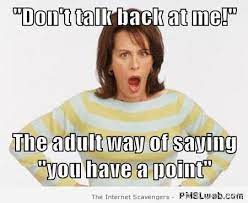 "Don't talk back at me!"

The adult way of saying "you have a point"

The Internet Scavengers - PMSLweb.com